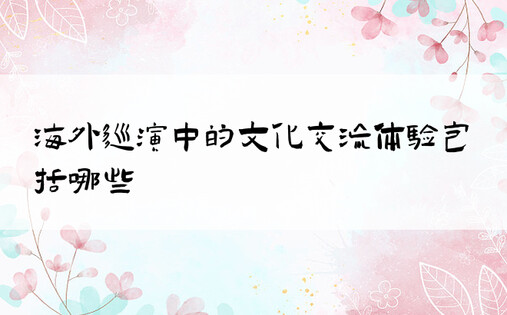 海外巡演中的文化交流体验包括哪些